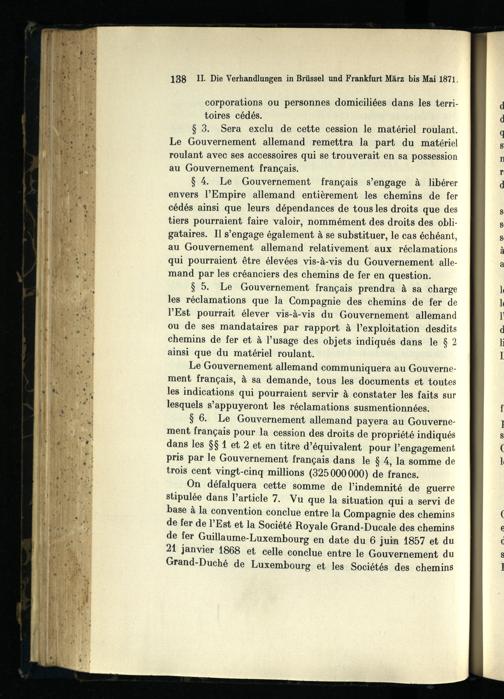 138 II. Die Verhandlungen in Brüssel und Frankfurt März bis Mai 1871.

corporations ou personnes domiciliées dans les territoires cédés.

§ 3. Sera exclu de cette cession le matériel roulant. Le Gouvernement allemand remettra la part du matériel roulant avec ses accessoires qui se trouverait en sa possession au Gouvernement français.

§ 4. Le Gouvernement français s'engage à libérer envers l'Empire allemand entièrement les chemins de fer cédés ainsi que leurs dépendances de tous les droits que des tiers pourraient faire valoir, nommément des droits des obligataires. Il s'engage également à se substituer, le cas échéant, au Gouvernement allemand relativement aux réclamations qui pourraient être élevées vis-à-vis du Gouvernement allemand par les créanciers des chemins de fer en question.

§ 5. Le Gouvernement français prendra à sa charge les réclamations que la Compagnie des chemins de fer de l'Est pourrait élever vis-à-vis du Gouvernement allemand ou de ses mandataires par rapport à l'exploitation desdits chemins de fer et à l'usage des objets indiqués dans le § 2 ainsi que du matériel roulant.

Le Gouvernement allemand communiquera au Gouvernement français, à sa demande, tous les documents et toutes les indications qui pourraient servir à constater les faits sur lesquels s'appuyeront les réclamations susmentionnées.

§ 6. Le Gouvernement allemand payera au Gouvernement français pour la cession des droits de propriété indiqués dans les §§ 1 et 2 et en titre d'équivalent pour l'engagement pris par le Gouvernement français dans le § 4, la somme de trois cent vingt-cinq millions (325 000 000) de francs.

On défalquera cette somme de l'indemnité de guerre stipulée dans l'article 7. Vu que la situation qui a servi de base à la convention conclue entre la Compagnie des chemins de fer de l'Est et la Société Royale Grand-Ducale des chemins de fer Guillaume-Luxembourg en date du 6 juin 1857 et du 21 janvier 1868 et celle conclue entre le Gouvernement du Grand-Duché de Luxembourg et les Sociétés des chemins